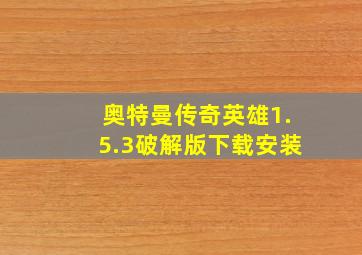 奥特曼传奇英雄1.5.3破解版下载安装